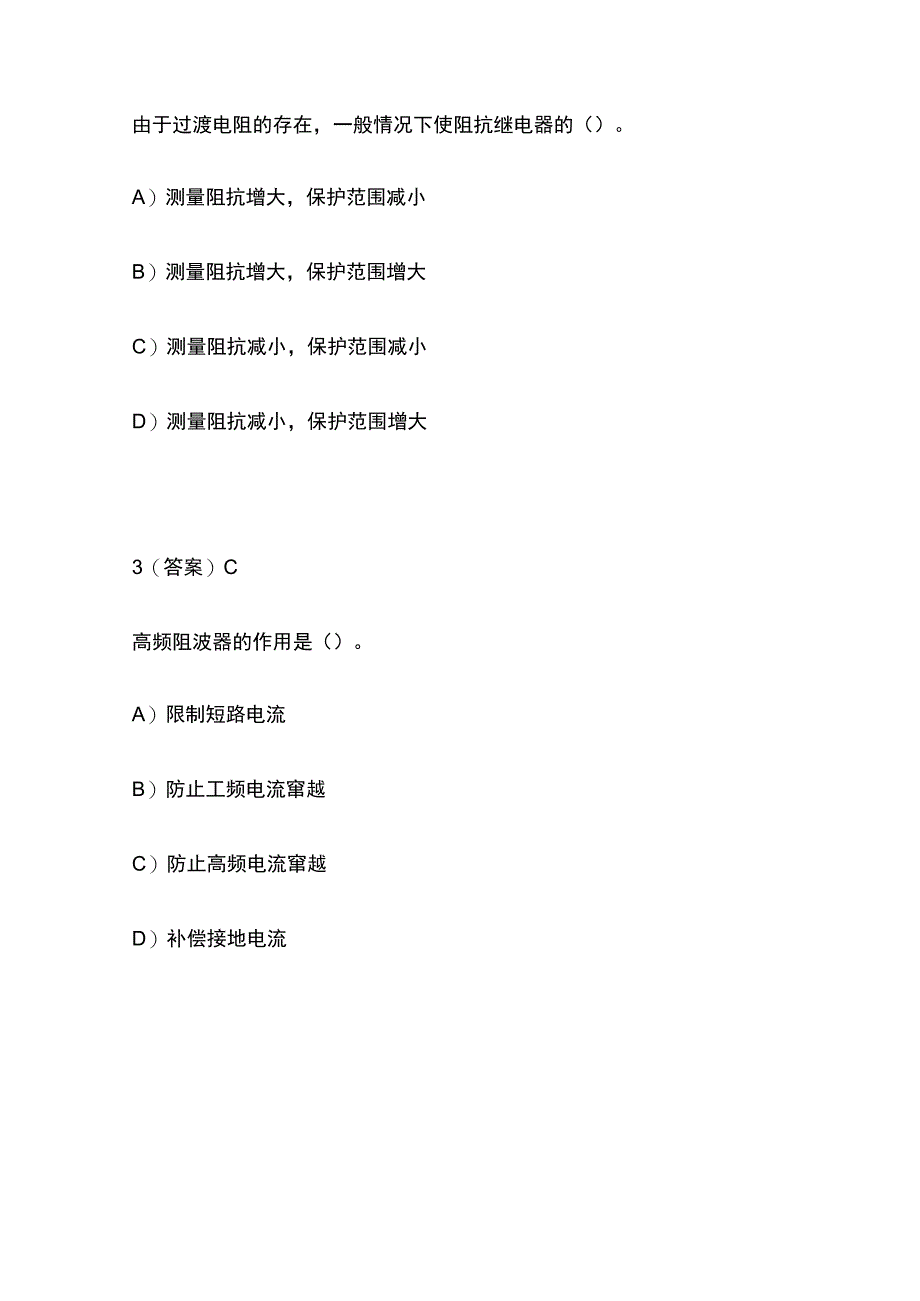 由于过渡电阻的存在，一般情况下使阻抗继电器的（）。

A）测量阻抗增大，保护范围减小

B）测量阻抗增大，保护范围增大

C）测量阻抗减小，保护范围减小

D）测量阻抗减小，保护范围增大

3（答案）C

高频阻波器的作用是（）。

A）限制短路电流

B）防止工频电流窜越

C）防止高频电流窜越

D）补偿接地电流